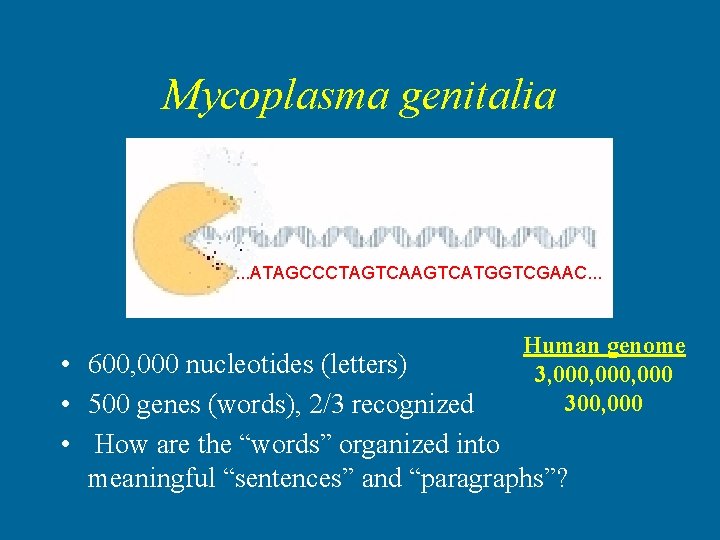 Mycoplasma genitalia

...ATAGCCCTAGTCAAGTCATGGTCGAAC...

• 600,000 nucleotides (letters)
• 500 genes (words), 2/3 recognized
• How are the "words" organized into meaningful "sentences" and "paragraphs"?

Human genome
3,000,000,000
300,000